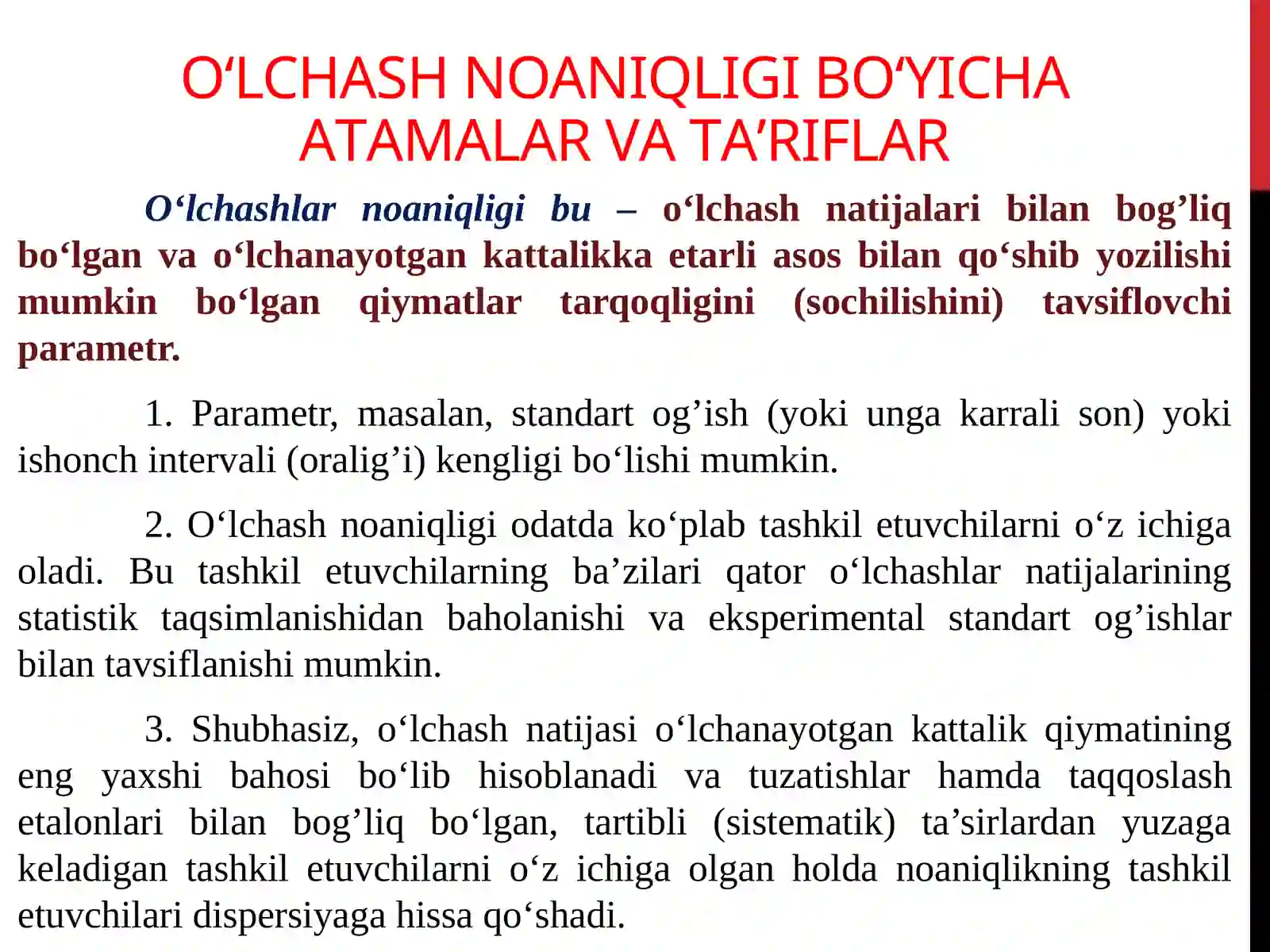 O‘LCHASH NOANIQLIGI BO‘YICHA ATAMALAR VA TA’RIFLAR

O‘lchashlar noaniqligi bu – o‘lchash natijalari bilan bog’liq bo‘lgan va o‘lchanayotgan kattalikka etarli asos bilan qo‘shib yozilishi mumkin bo‘lgan qiymatlar tarqoqligini (sochilishini) tavsiflovchi parametr.

1. Parametr, masalan, standart og’ish (yoki unga karrali son) yoki ishonch intervali (oralig’i) kengligi bo‘lishi mumkin.

2. O‘lchash noaniqligi odatda ko‘plab tashkil etuvchilarni o‘z ichiga oladi. Bu tashkil etuvchilarning ba’zilari qator o‘lchashlar natijalarining statistik taqsimlanishidan baholanishi va eksperimental standart og’ishlar bilan tavsiflanishi mumkin.

3. Shubhasiz, o‘lchash natijasi o‘lchanayotgan kattalik qiymatining eng yaxshi bahosi bo‘lib hisoblanadi va tuzatishlar hamda taqqoslash etalonlari bilan bog’liq bo‘lgan, tartibli (sistematik) ta’sirlardan yuzaga keladigan tashkil etuvchilarni o‘z ichiga olgan holda noaniqlikning tashkil etuvchilari dispersiyaga hissa qo‘shadi.